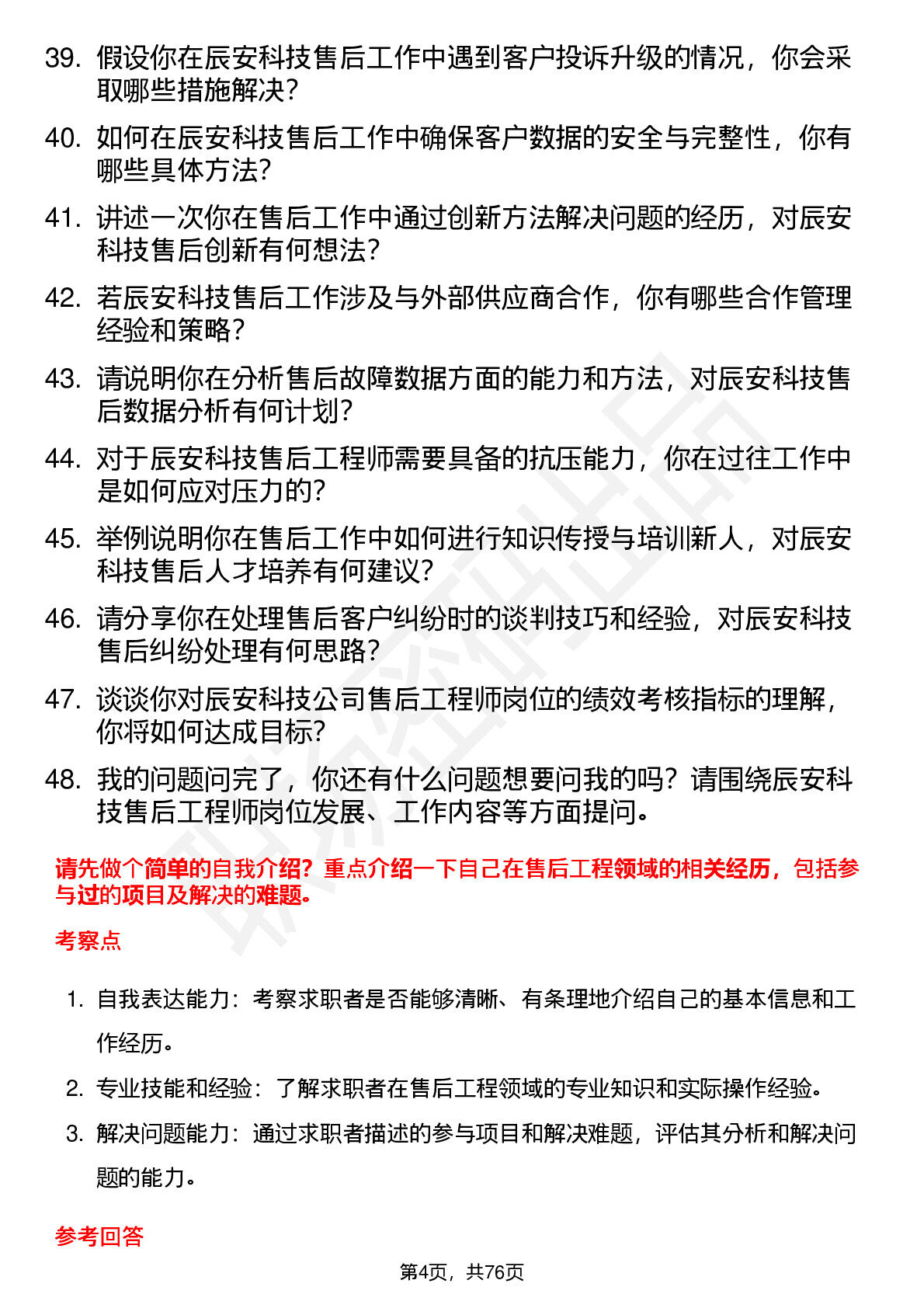 39. 假设你在辰安科技售后工作中遇到客户投诉升级的情况，你会采取哪些措施解决？

40. 如何在辰安科技售后工作中确保客户数据的安全与完整性，你有哪些具体方法？

41. 讲述一次你在售后工作中通过创新方法解决问题的经历，对辰安科技售后创新有何想法？

42. 若辰安科技售后工作涉及与外部供应商合作，你有哪些合作管理经验和策略？

43. 请说明你在分析售后故障数据方面的能力和方法，对辰安科技售后数据分析有何计划？

44. 对于辰安科技售后工程师需要具备的抗压能力，你在过往工作中是如何应对压力的？

45. 举例说明你在售后工作中如何进行知识传授与培训新人，对辰安科技售后人才培养有何建议？

46. 请分享你在处理售后客户纠纷时的谈判技巧和经验，对辰安科技售后纠纷处理有何思路？

47. 谈谈你对辰安科技公司售后工程师岗位的绩效考核指标的理解，你将如何达成目标？

48. 我的问题问完了，你还有什么问题想要问我的吗？请围绕辰安科技售后工程师岗位发展、工作内容等方面提问。

请先做个简单的自我介绍？重点介绍一下自己在售后工程领域的相关经历，包括参与过的项目及解决的难题。

考察点

1. 自我表达能力：考察求职者是否能够清晰、有条理地介绍自己的基本信息和工作经历。

2. 专业技能和经验：了解求职者在售后工程领域的专业知识和实际操作经验。

3. 解决问题能力：通过求职者描述的参与项目和解决难题，评估其分析和解决问题的能力。

参考回答

第4页，共76页